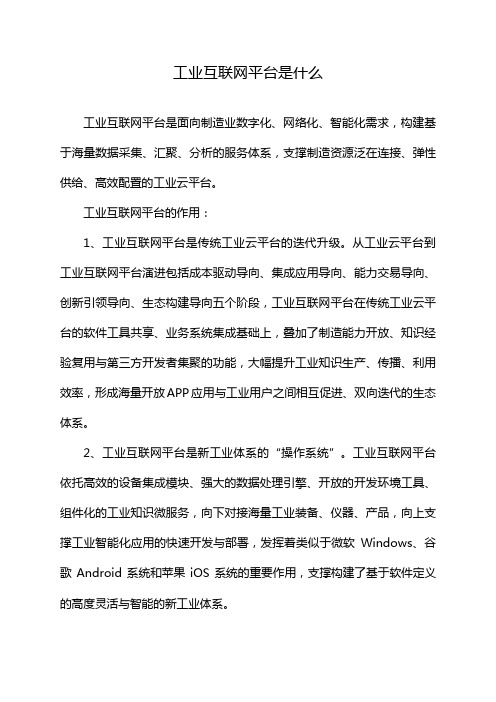 工业互联网平台是什么

工业互联网平台是面向制造业数字化、网络化、智能化需求，构建基于海量数据采集、汇聚、分析的服务体系，支撑制造资源泛在连接、弹性供给、高效配置的工业云平台。

工业互联网平台的作用：

1、工业互联网平台是传统工业云平台的迭代升级。从工业云平台到工业互联网平台演进包括成本驱动导向、集成应用导向、能力交易导向、创新引领导向、生态构建导向五个阶段，工业互联网平台在传统工业云平台的软件工具共享、业务系统集成基础上，叠加了制造能力开放、知识经验复用与第三方开发者集聚的功能，大幅提升工业知识生产、传播、利用效率，形成海量开放APP应用与工业用户之间相互促进、双向迭代的生态体系。

2、工业互联网平台是新工业体系的“操作系统”。工业互联网平台依托高效的设备集成模块、强大的数据处理引擎、开放的开发环境工具、组件化的工业知识微服务，向下对接海量工业装备、仪器、产品，向上支撑工业智能化应用的快速开发与部署，发挥着类似于微软 Windows、谷歌 Android 系统和苹果 iOS 系统的重要作用，支撑构建了基于软件定义的高度灵活与智能的新工业体系。